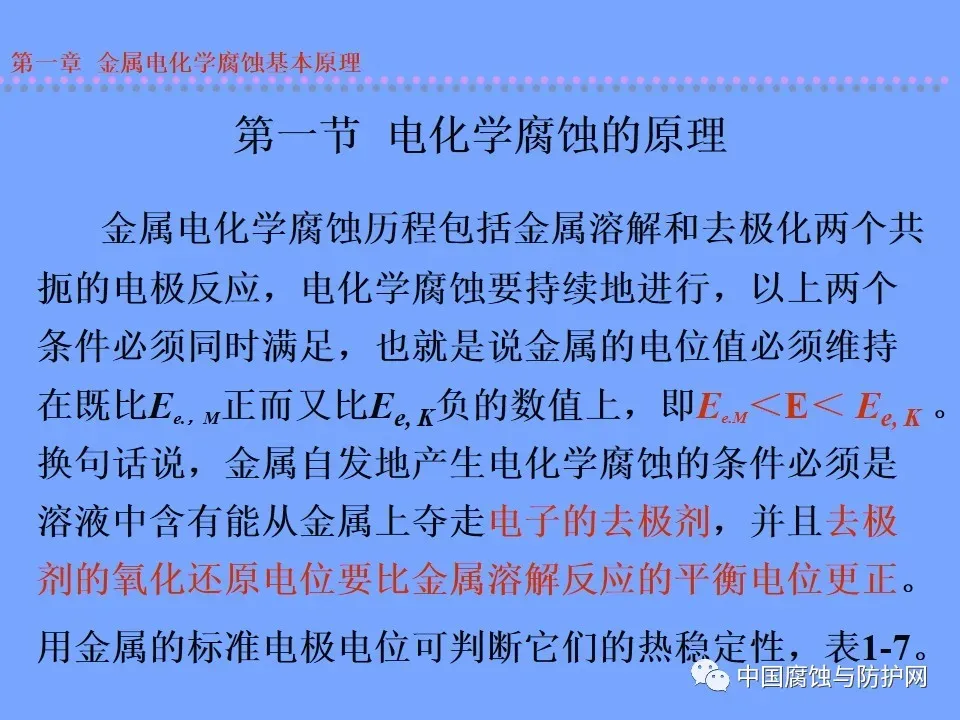 第一章 金属电化学腐蚀基本原理

第一节 电化学腐蚀的原理

金属电化学腐蚀历程包括金属溶解和去极化两个共扼的电极反应，电化学腐蚀要持续地进行，以上两个条件必须同时满足，也就是说金属的电位值必须维持在既比$E_{e.,M}$正而又比$E_{e,K}$负的数值上，即$E_{e.M}<E<E_{e,K}$。换句话说，金属自发地产生电化学腐蚀的条件必须是溶液中含有能从金属上夺走电子的去极剂，并且去极剂的氧化还原电位要比金属溶解反应的平衡电位更正。

用金属的标准电极电位可判断它们的热稳定性，表1-7。

中国腐蚀与防护网